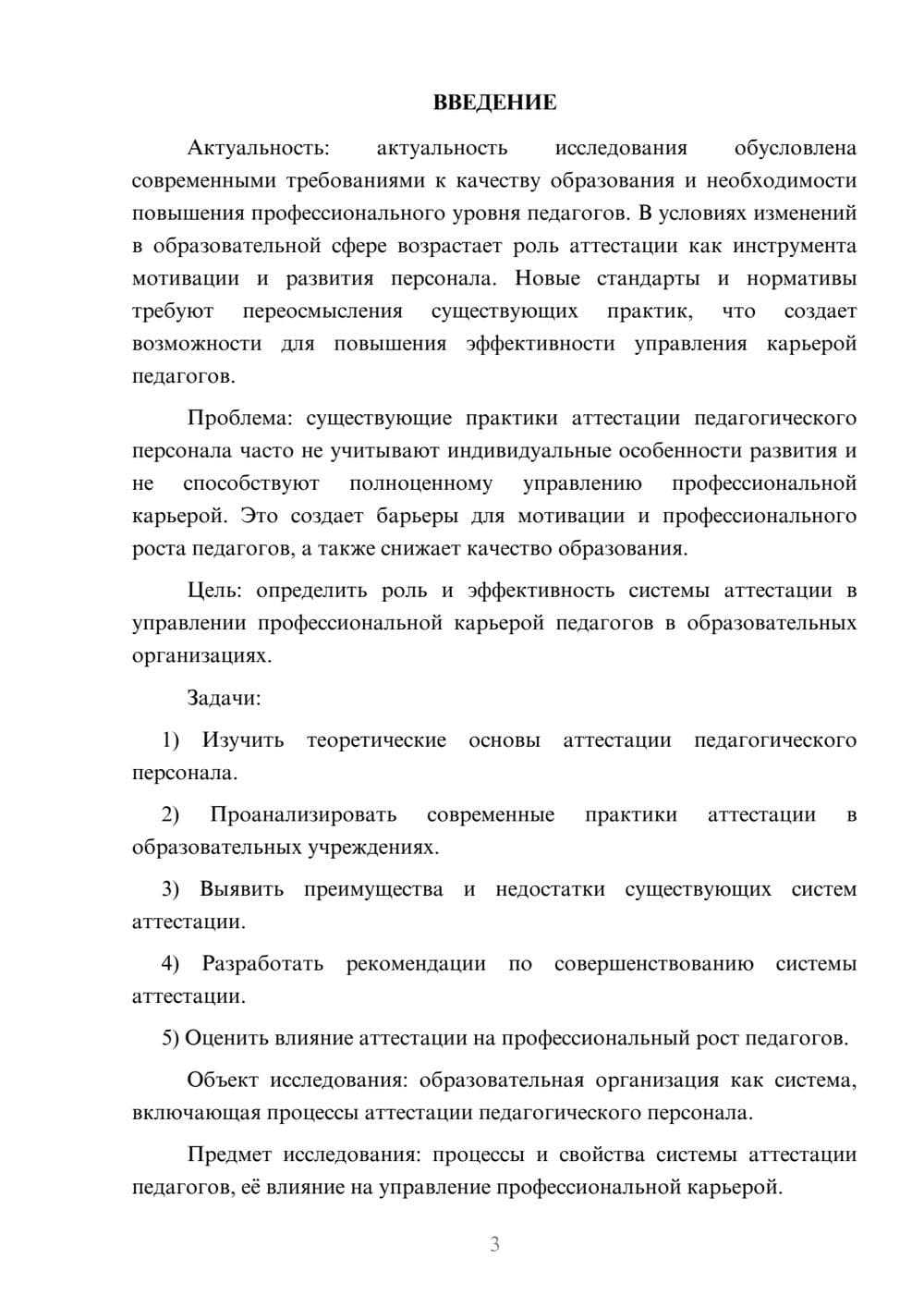 ВВЕДЕНИЕ

Актуальность: актуальность исследования обусловлена современными требованиями к качеству образования и необходимости повышения профессионального уровня педагогов. В условиях изменений в образовательной сфере возрастает роль аттестации как инструмента мотивации и развития персонала. Новые стандарты и нормативы требуют переосмысления существующих практик, что создает возможности для повышения эффективности управления карьерой педагогов.

Проблема: существующие практики аттестации педагогического персонала часто не учитывают индивидуальные особенности развития и не способствуют полноценному управлению профессиональной карьерой. Это создает барьеры для мотивации и профессионального роста педагогов, а также снижает качество образования.

Цель: определить роль и эффективность системы аттестации в управлении профессиональной карьерой педагогов в образовательных организациях.

Задачи:

1) Изучить теоретические основы аттестации педагогического персонала.

2) Проанализировать современные практики аттестации в образовательных учреждениях.

3) Выявить преимущества и недостатки существующих систем аттестации.

4) Разработать рекомендации по совершенствованию системы аттестации.

5) Оценить влияние аттестации на профессиональный рост педагогов.

Объект исследования: образовательная организация как система, включающая процессы аттестации педагогического персонала.

Предмет исследования: процессы и свойства системы аттестации педагогов, её влияние на управление профессиональной карьерой.

3